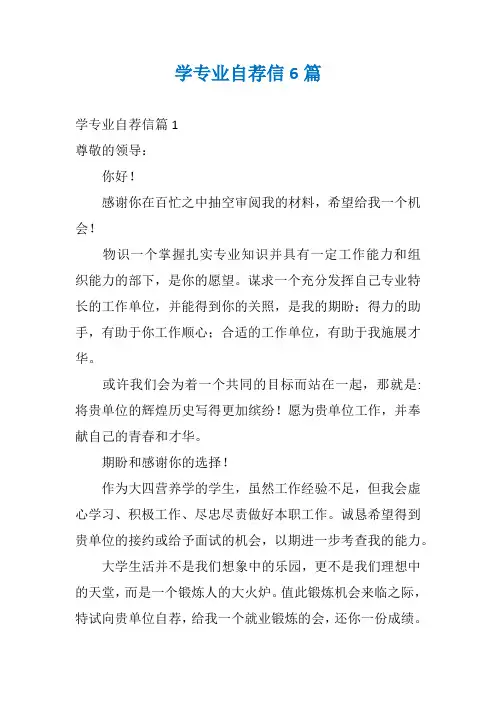 学专业自荐信6篇

学专业自荐信篇1

尊敬的领导：

你好！

感谢你在百忙之中抽空审阅我的材料，希望给我一个机会！

物识一个掌握扎实专业知识并具有一定工作能力和组织能力的部下，是你的愿望。谋求一个充分发挥自己专业特长的工作单位，并能得到你的关照，是我的期盼；得力的助手，有助于你工作顺心；合适的工作单位，有助于我施展才华。

或许我们会为着一个共同的目标而站在一起，那就是：将贵单位的辉煌历史写得更加缤纷！愿为贵单位工作，并奉献自己的青春和才华。

期盼和感谢你的选择！

作为大四营养学的学生，虽然工作经验不足，但我会虚心学习、积极工作、尽忠尽责做好本职工作。诚恳希望得到贵单位的接约或给予面试的机会，以期进一步考查我的能力。

大学生活并不是我们想象中的乐园，更不是我们理想中的天堂，而是一个锻炼人的大火炉。值此锻炼机会来临之际，特试向贵单位自荐，给我一个就业锻炼的会，还你一份成绩。